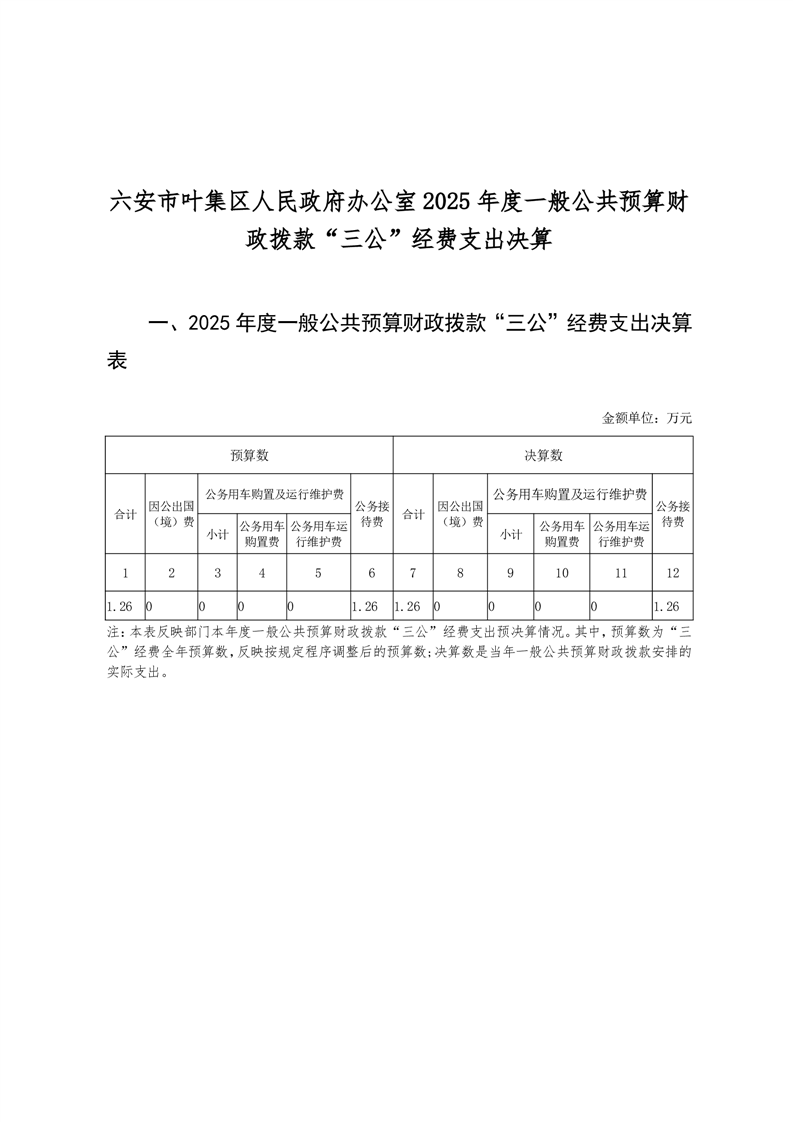 六安市叶集区人民政府办公室2025年度一般公共预算财政拨款“三公”经费支出决算

一、2025年度一般公共预算财政拨款“三公”经费支出决算表

金额单位：万元

| 预算数 | | | | | | 决算数 | | | | | |
|---|---|---|---|---|---|---|---|---|---|---|---|
| 合计 | 因公出国（境）费 | 公务用车购置及运行维护费 | | | 公务接待费 | 合计 | 因公出国（境）费 | 公务用车购置及运行维护费 | | | 公务接待费 |
| | | 小计 | 公务用车购置费 | 公务用车运行维护费 | | | | 小计 | 公务用车购置费 | 公务用车运行维护费 | |
| 1 | 2 | 3 | 4 | 5 | 6 | 7 | 8 | 9 | 10 | 11 | 12 |
| 1.26 | 0 | 0 | 0 | 0 | 1.26 | 1.26 | 0 | 0 | 0 | 0 | 1.26 |

注：本表反映部门本年度一般公共预算财政拨款“三公”经费支出预决算情况。其中，预算数为“三公”经费全年预算数，反映按规定程序调整后的预算数；决算数是当年一般公共预算财政拨款安排的实际支出。